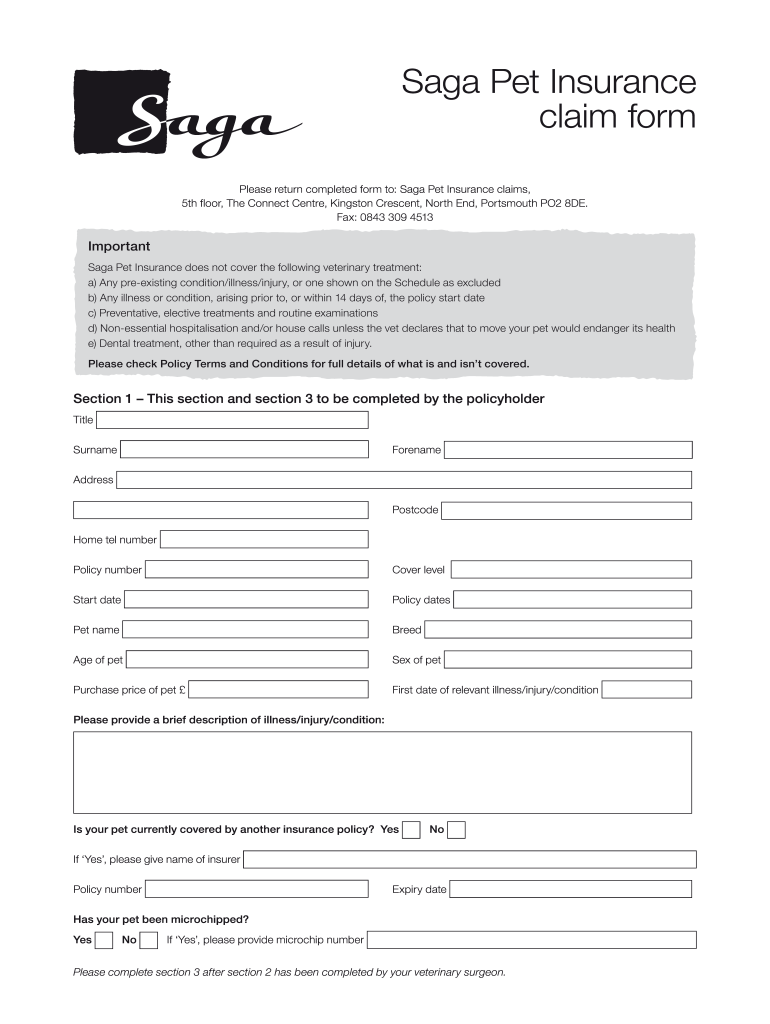 Saga

Saga Pet Insurance claim form

Please return completed form to: Saga Pet Insurance claims, 5th floor, The Connect Centre, Kingston Crescent, North End, Portsmouth PO2 8DE. Fax: 0843 309 4513

Important

Saga Pet Insurance does not cover the following veterinary treatment:
a) Any pre-existing condition/illness/injury, or one shown on the Schedule as excluded
b) Any illness or condition, arising prior to, or within 14 days of, the policy start date
c) Preventative, elective treatments and routine examinations
d) Non-essential hospitalisation and/or house calls unless the vet declares that to move your pet would endanger its health
e) Dental treatment, other than required as a result of injury.

Please check Policy Terms and Conditions for full details of what is and isn't covered.

Section 1 – This section and section 3 to be completed by the policyholder

Title

Surname

Forename

Address

Postcode

Home tel number

Policy number

Cover level

Start date

Policy dates

Pet name

Breed

Age of pet

Sex of pet

Purchase price of pet £

First date of relevant illness/injury/condition

Please provide a brief description of illness/injury/condition:

Is your pet currently covered by another insurance policy? Yes No

If 'Yes', please give name of insurer

Policy number

Expiry date

Has your pet been microchipped?

Yes No If 'Yes', please provide microchip number

Please complete section 3 after section 2 has been completed by your veterinary surgeon.